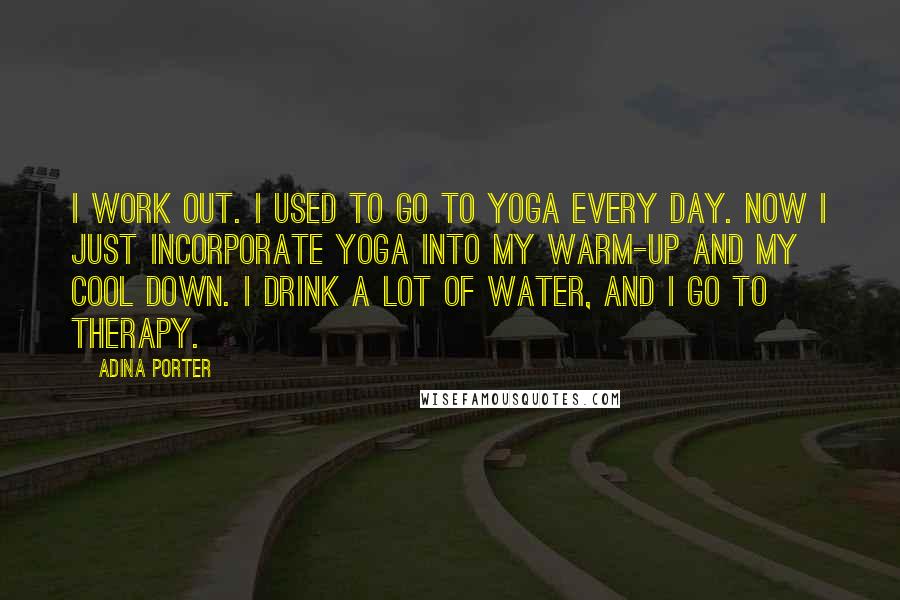 I WORK OUT. I USED TO GO TO YOGA EVERY DAY. NOW I JUST INCORPORATE YOGA INTO MY WARM-UP AND MY COOL DOWN. I DRINK A LOT OF WATER, AND I GO TO THERAPY.

ADINA PORTER

WISEFAMOUSQUOTES.COM